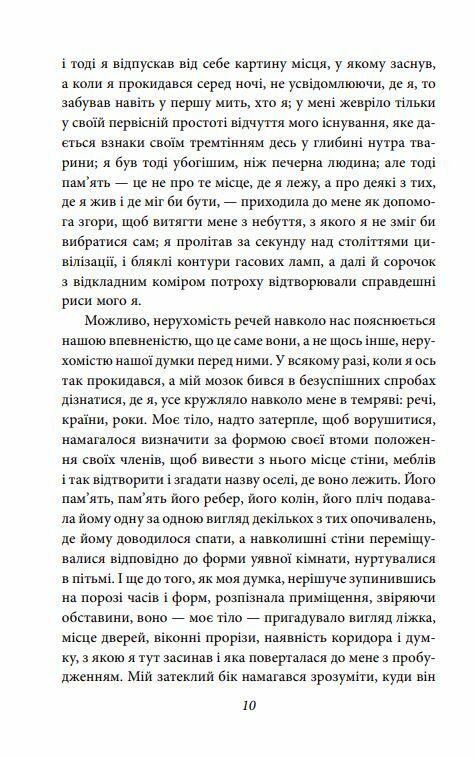 і тоді я відпускав від себе картину місця, у якому заснув, а коли я прокидався серед ночі, не усвідомлюючи, де я, то забував навіть у першу мить, хто я; у мені жевріло тільки у своїй первісній простоті відчуття мого існування, яке дається взнаки своїм тремтінням десь у глибині нутра тварини; я був тоді убогішим, ніж печерна людина; але тоді пам'ять — це не про те місце, де я лежу, а про деякі з тих, де я жив і де міг би бути, — приходила до мене як допомога згори, щоб витягти мене з небуття, з якого я не зміг би вибратися сам; я пролітав за секунду над століттями цивілізації, і бляклі контури гасових ламп, а далі й сорочок з відкладним коміром потроху відтворювали справдешні риси мого я.

Можливо, нерухомість речей навколо нас пояснюється нашою впевненістю, що це саме вони, а не щось інше, нерухомістю нашої думки перед ними. У всякому разі, коли я ось так прокидався, а мій мозок бився в безуспішних спробах дізнатися, де я, усе кружляло навколо мене в темряві: речі, країни, роки. Моє тіло, надто затерпле, щоб ворушитися, намагалося визначити за формою своєї втоми положення своїх членів, щоб вивести з нього місце стіни, меблів і так відтворити і згадати назву оселі, де воно лежить. Його пам'ять, пам'ять його ребер, його колін, його пліч подавала йому одну за одною вигляд декількох з тих опочивалень, де йому доводилося спати, а навколишні стіни переміщувалися відповідно до форми уявної кімнати, нуртувалися в пітьмі. І ще до того, як моя думка, нерішуче зупинившись на порозі часів і форм, розпізнала приміщення, звіряючи обставини, воно — моє тіло — пригадувало вигляд ліжка, місце дверей, віконні прорізи, наявність коридора і думку, з якою я тут засинав і яка поверталася до мене з пробудженням. Мій затеклий бік намагався зрозуміти, куди він

10